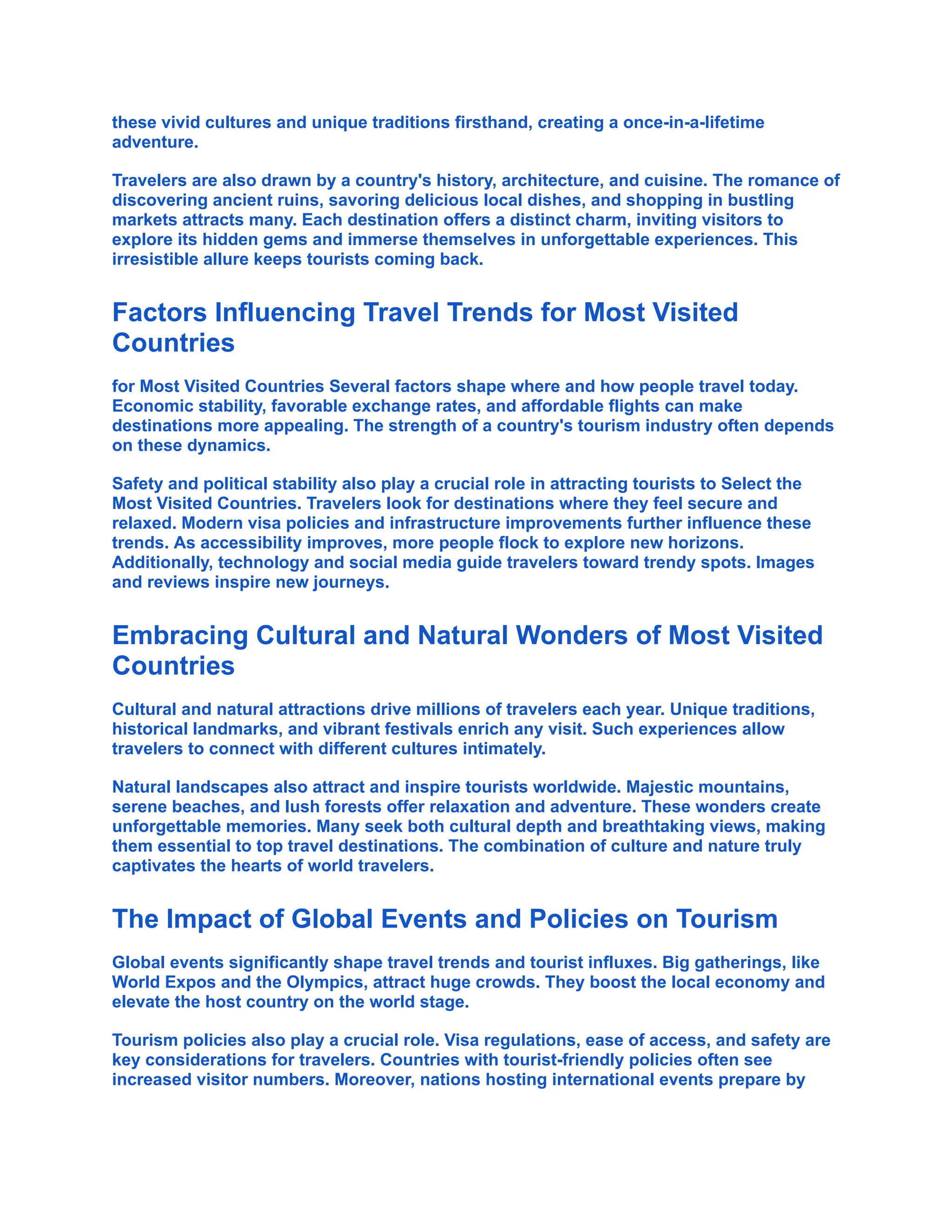 these vivid cultures and unique traditions firsthand, creating a once-in-a-lifetime adventure.

Travelers are also drawn by a country's history, architecture, and cuisine. The romance of discovering ancient ruins, savoring delicious local dishes, and shopping in bustling markets attracts many. Each destination offers a distinct charm, inviting visitors to explore its hidden gems and immerse themselves in unforgettable experiences. This irresistible allure keeps tourists coming back.

Factors Influencing Travel Trends for Most Visited Countries

for Most Visited Countries Several factors shape where and how people travel today. Economic stability, favorable exchange rates, and affordable flights can make destinations more appealing. The strength of a country's tourism industry often depends on these dynamics.

Safety and political stability also play a crucial role in attracting tourists to Select the Most Visited Countries. Travelers look for destinations where they feel secure and relaxed. Modern visa policies and infrastructure improvements further influence these trends. As accessibility improves, more people flock to explore new horizons. Additionally, technology and social media guide travelers toward trendy spots. Images and reviews inspire new journeys.

Embracing Cultural and Natural Wonders of Most Visited Countries

Cultural and natural attractions drive millions of travelers each year. Unique traditions, historical landmarks, and vibrant festivals enrich any visit. Such experiences allow travelers to connect with different cultures intimately.

Natural landscapes also attract and inspire tourists worldwide. Majestic mountains, serene beaches, and lush forests offer relaxation and adventure. These wonders create unforgettable memories. Many seek both cultural depth and breathtaking views, making them essential to top travel destinations. The combination of culture and nature truly captivates the hearts of world travelers.

The Impact of Global Events and Policies on Tourism

Global events significantly shape travel trends and tourist influxes. Big gatherings, like World Expos and the Olympics, attract huge crowds. They boost the local economy and elevate the host country on the world stage.

Tourism policies also play a crucial role. Visa regulations, ease of access, and safety are key considerations for travelers. Countries with tourist-friendly policies often see increased visitor numbers. Moreover, nations hosting international events prepare by